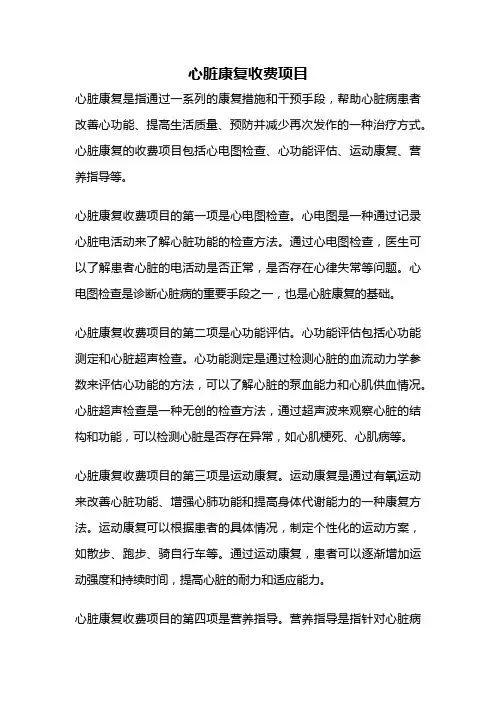 心脏康复收费项目

心脏康复是指通过一系列的康复措施和干预手段，帮助心脏病患者改善心功能、提高生活质量、预防并减少再次发作的一种治疗方式。心脏康复的收费项目包括心电图检查、心功能评估、运动康复、营养指导等。

心脏康复收费项目的第一项是心电图检查。心电图是一种通过记录心脏电活动来了解心脏功能的检查方法。通过心电图检查，医生可以了解患者心脏的电活动是否正常，是否存在心律失常等问题。心电图检查是诊断心脏病的重要手段之一，也是心脏康复的基础。

心脏康复收费项目的第二项是心功能评估。心功能评估包括心功能测定和心脏超声检查。心功能测定是通过检测心脏的血流动力学参数来评估心功能的方法，可以了解心脏的泵血能力和心肌供血情况。心脏超声检查是一种无创的检查方法，通过超声波来观察心脏的结构和功能，可以检测心脏是否存在异常，如心肌梗死、心肌病等。

心脏康复收费项目的第三项是运动康复。运动康复是通过有氧运动来改善心脏功能、增强心肺功能和提高身体代谢能力的一种康复方法。运动康复可以根据患者的具体情况，制定个性化的运动方案，如散步、跑步、骑自行车等。通过运动康复，患者可以逐渐增加运动强度和持续时间，提高心脏的耐力和适应能力。

心脏康复收费项目的第四项是营养指导。营养指导是指针对心脏病